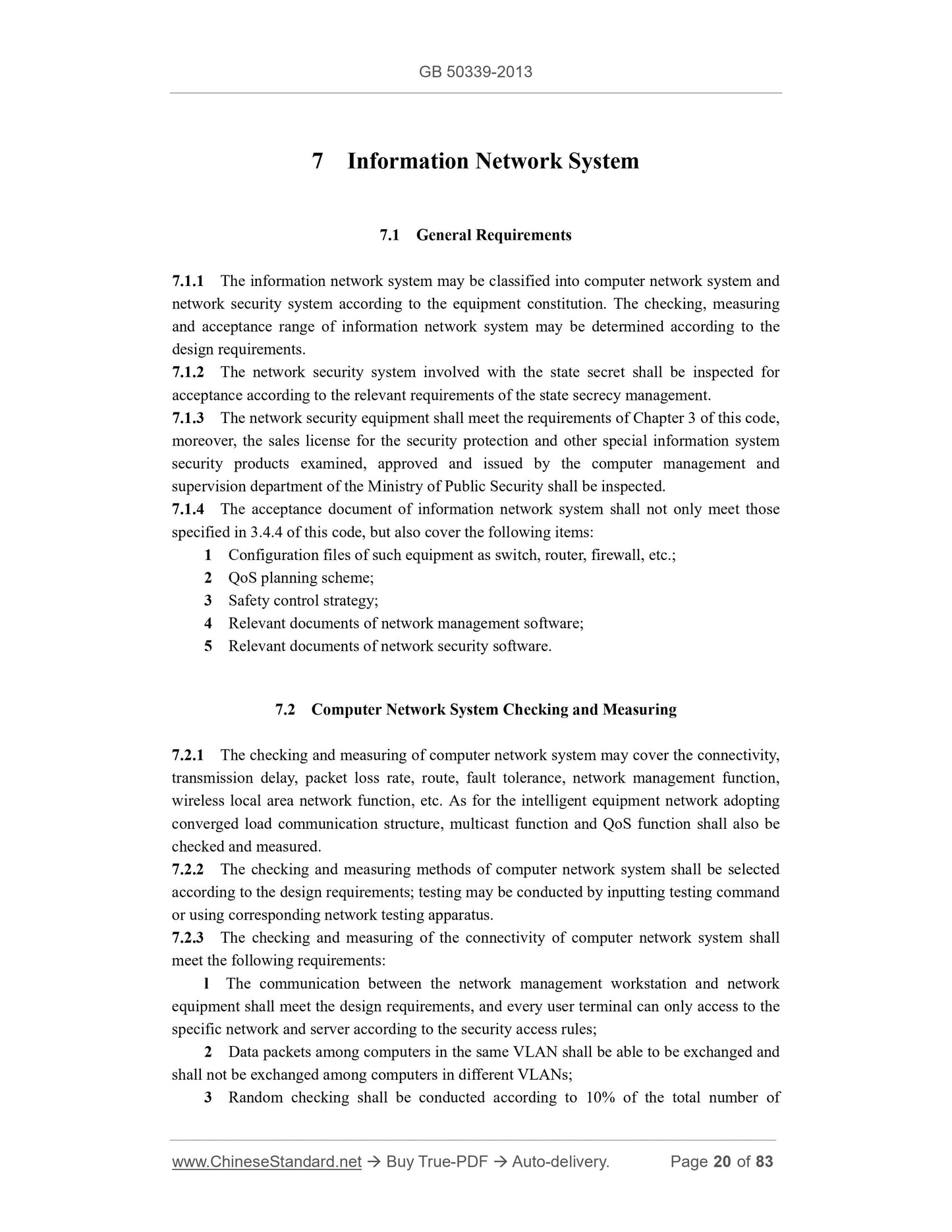 GB 50339-2013

7 Information Network System

7.1 General Requirements

7.1.1 The information network system may be classified into computer network system and network security system according to the equipment constitution. The checking, measuring and acceptance range of information network system may be determined according to the design requirements.
7.1.2 The network security system involved with the state secret shall be inspected for acceptance according to the relevant requirements of the state secrecy management.
7.1.3 The network security equipment shall meet the requirements of Chapter 3 of this code, moreover, the sales license for the security protection and other special information system security products examined, approved and issued by the computer management and supervision department of the Ministry of Public Security shall be inspected.
7.1.4 The acceptance document of information network system shall not only meet those specified in 3.4.4 of this code, but also cover the following items:
1 Configuration files of such equipment as switch, router, firewall, etc.;
2 QoS planning scheme;
3 Safety control strategy;
4 Relevant documents of network management software;
5 Relevant documents of network security software.

7.2 Computer Network System Checking and Measuring

7.2.1 The checking and measuring of computer network system may cover the connectivity, transmission delay, packet loss rate, route, fault tolerance, network management function, wireless local area network function, etc. As for the intelligent equipment network adopting converged load communication structure, multicast function and QoS function shall also be checked and measured.
7.2.2 The checking and measuring methods of computer network system shall be selected according to the design requirements; testing may be conducted by inputting testing command or using corresponding network testing apparatus.
7.2.3 The checking and measuring of the connectivity of computer network system shall meet the following requirements:
l The communication between the network management workstation and network equipment shall meet the design requirements, and every user terminal can only access to the specific network and server according to the security access rules;
2 Data packets among computers in the same VLAN shall be able to be exchanged and shall not be exchanged among computers in different VLANs;
3 Random checking shall be conducted according to 10% of the total number of

www.ChineseStandard.net → Buy True-PDF → Auto-delivery. Page 20 of 83